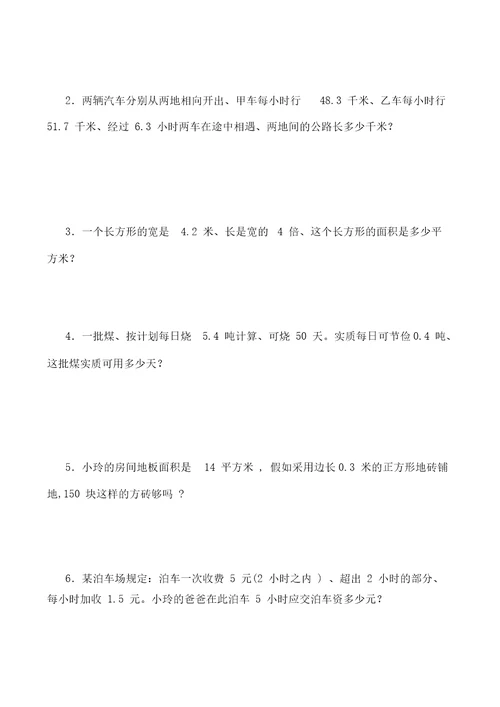 2．两辆汽车分别从两地相向开出、甲车每小时行 48.3 千米、乙车每小时行 51.7 千米、经过 6.3 小时两车在途中相遇、两地间的公路长多少千米？

3．一个长方形的宽是 4.2 米、长是宽的 4 倍、这个长方形的面积是多少平方米？

4．一批煤、按计划每日烧 5.4 吨计算、可烧 50 天。实质每日可节俭 0.4 吨、这批煤实质可用多少天？

5．小玲的房间地板面积是 14 平方米 ，假如采用边长 0.3 米的正方形地砖铺地,150 块这样的方砖够吗 ？

6．某泊车场规定：泊车一次收费 5 元(2 小时之内 ）、超出 2 小时的部分、每小时加收 1.5 元。小玲的爸爸在此泊车 5 小时应交泊车资多少元？